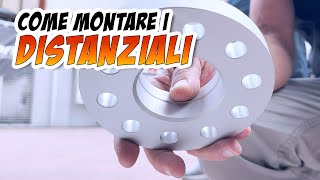 COME MONTARE I
DISTANZIALI